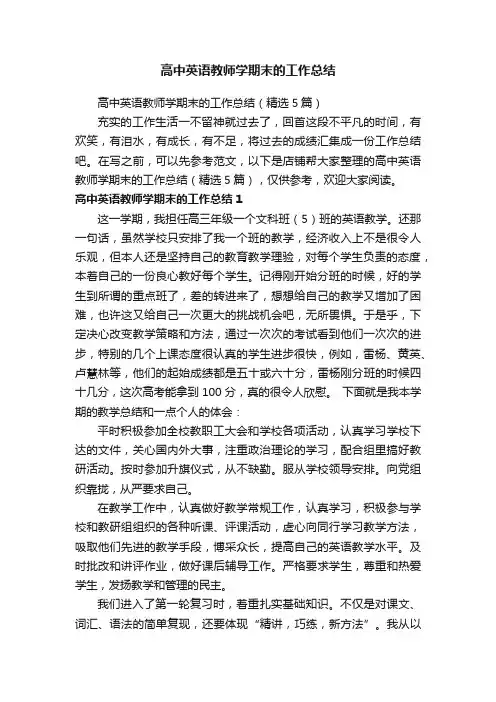 高中英语教师学期末的工作总结

高中英语教师学期末的工作总结（精选5篇）

充实的工作生活一不留神就过去了，回首这段不平凡的时间，有欢笑，有泪水，有成长，有不足，将过去的成绩汇集成一份工作总结吧。在写之前，可以先参考范文，以下是店铺帮大家整理的高中英语教师学期末的工作总结（精选5篇），仅供参考，欢迎大家阅读。

高中英语教师学期末的工作总结1

这一学期，我担任高三年级一个文科班（5）班的英语教学。还那一句话，虽然学校只安排了我一个班的教学，经济收入上不是很令人乐观，但本人还是坚持自己的教育教学理验，对每个学生负责的态度，本着自己的一份良心教好每个学生。记得刚开始分班的时候，好的学生到所谓的重点班了，差的转进来了，想想给自己的教学又增加了困难，也许这又给自己一次更大的挑战机会吧，无所畏惧。于是乎，下定决心改变教学策略和方法，通过一次次的考试看到他们一次次的进步，特别的几个上课态度很认真的学生进步很快，例如，雷杨、黄英、卢慧林等，他们的起始成绩都是五十或六十分，雷杨刚分班的时候四十几分，这次高考能拿到100分，真的很令人欣慰。 下面就是我本学期的教学总结和一点个人的体会：

平时积极参加全校教职工大会和学校各项活动，认真学习学校下达的文件，关心国内外大事，注重政治理论的学习，配合组里搞好教研活动。按时参加升旗仪式，从不缺勤。服从学校领导安排。向党组织靠拢，从严要求自己。

在教学工作中，认真做好教学常规工作，认真学习，积极参与学校和教研组组织的各种听课、评课活动，虚心向同行学习教学方法，吸取他们先进的教学手段，博采众长，提高自己的英语教学水平。及时批改和讲评作业，做好课后辅导工作。严格要求学生，尊重和热爱学生，发扬教学和管理的民主。

我们进入了第一轮复习时，着重扎实基础知识。不仅是对课文、词汇、语法的简单复现，还要体现“精讲，巧练，新方法”。我从以